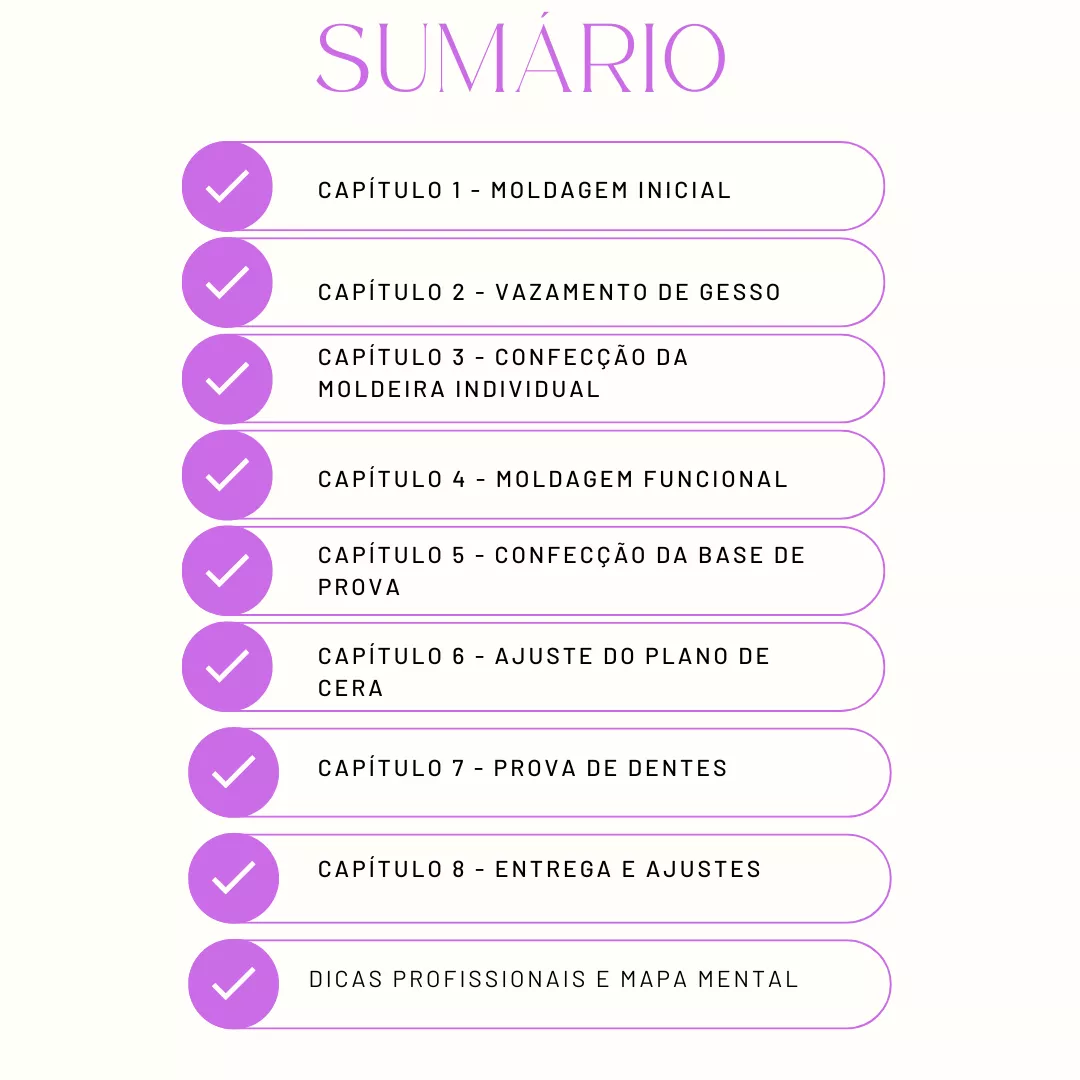 SUMÁRIO

CAPÍTULO 1 - MOLDAGEM INICIAL

CAPÍTULO 2 - VAZAMENTO DE GESSO

CAPÍTULO 3 - CONFECÇÃO DA MOLDEIRA INDIVIDUAL

CAPÍTULO 4 - MOLDAGEM FUNCIONAL

CAPÍTULO 5 - CONFECÇÃO DA BASE DE PROVA

CAPÍTULO 6 - AJUSTE DO PLANO DE CERA

CAPÍTULO 7 - PROVA DE DENTES

CAPÍTULO 8 - ENTREGA E AJUSTES

DICAS PROFISSIONAIS E MAPA MENTAL